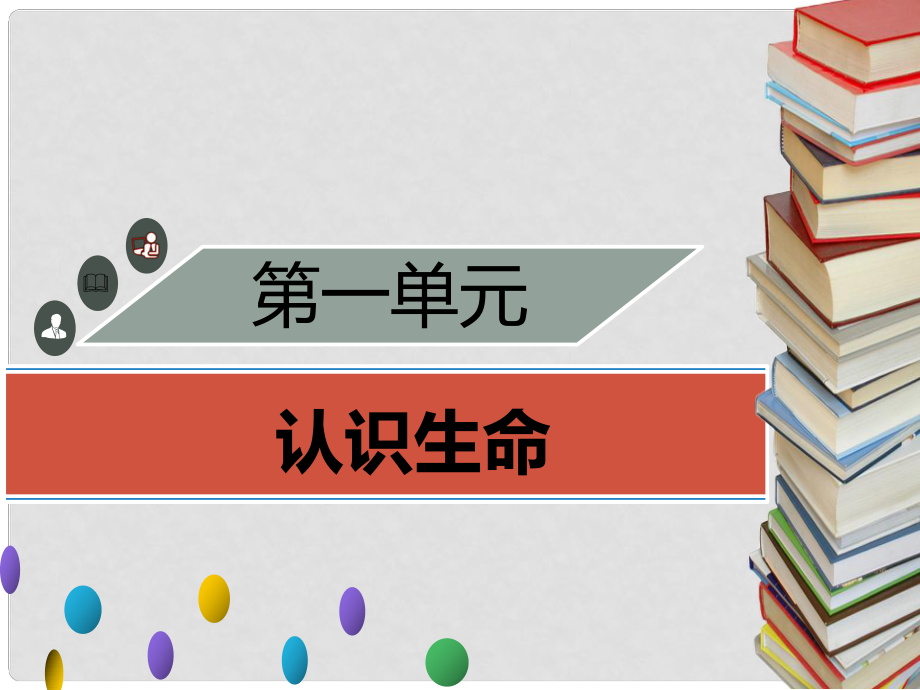 第一单元

认识生命